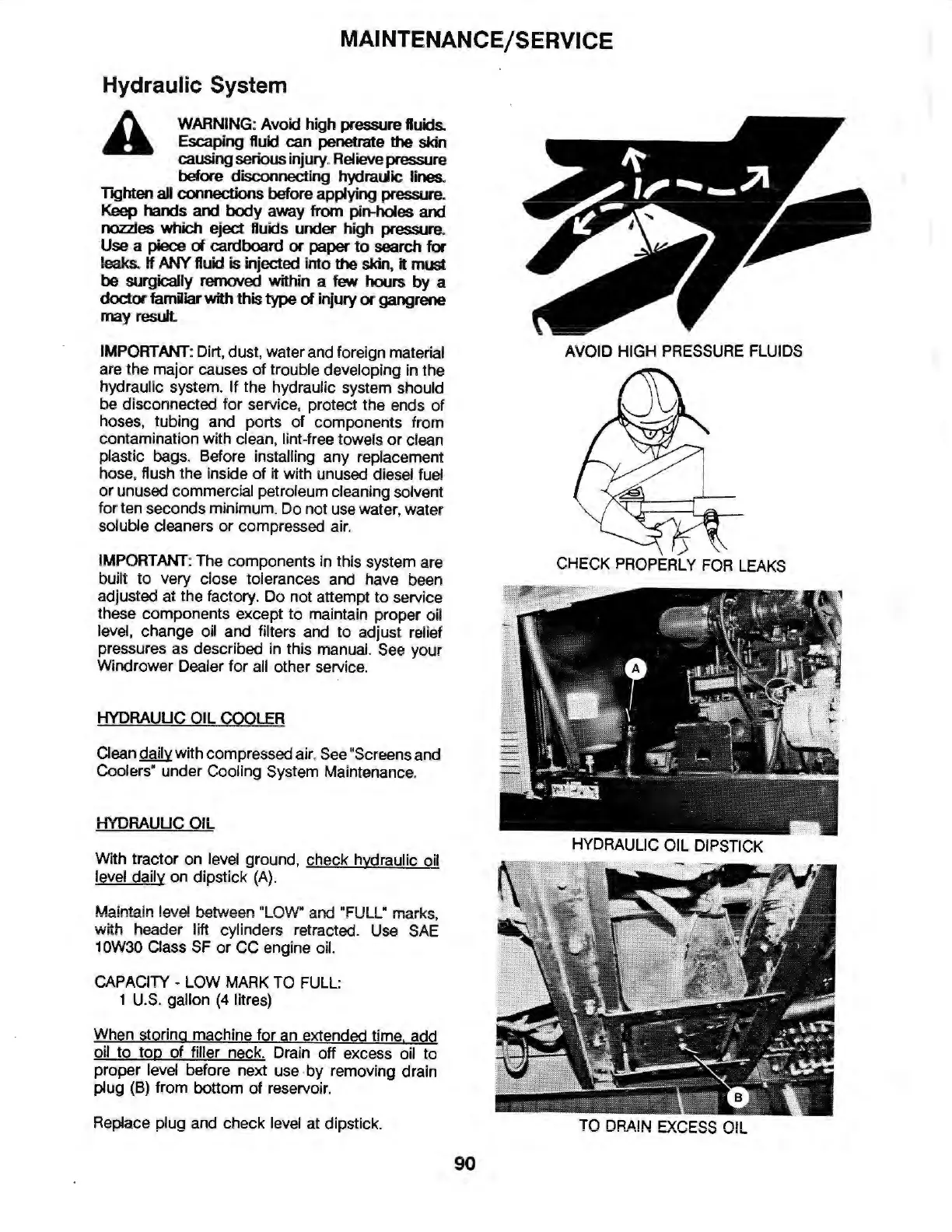 MAINTENANCE/SERVICE

Hydraulic System

WARNING: Avoid high pressure fluids. Escaping fluid can penetrate the skin causing serious injury. Relieve pressure before disconnecting hydraulic lines. Tighten all connections before applying pressure. Keep hands and body away from pin-holes and nozzles which eject fluids under high pressure. Use a piece of cardboard or paper to search for leaks. If ANY fluid is injected into the skin, it must be surgically removed within a few hours by a doctor familiar with this type of injury or gangrene may result.

IMPORTANT: Dirt, dust, water and foreign material are the major causes of trouble developing in the hydraulic system. If the hydraulic system should be disconnected for service, protect the ends of hoses, tubing and ports of components from contamination with clean, lint-free towels or clean plastic bags. Before installing any replacement hose, flush the inside of it with unused diesel fuel or unused commercial petroleum cleaning solvent for ten seconds minimum. Do not use water, water soluble cleaners or compressed air.

IMPORTANT: The components in this system are built to very close tolerances and have been adjusted at the factory. Do not attempt to service these components except to maintain proper oil level, change oil and filters and to adjust relief pressures as described in this manual. See your Windrower Dealer for all other service.

HYDRAULIC OIL COOLER

Clean daily with compressed air. See "Screens and Coolers" under Cooling System Maintenance.

HYDRAULIC OIL

With tractor on level ground, check hydraulic oil level daily on dipstick (A).

Maintain level between "LOW" and "FULL" marks, with header lift cylinders retracted. Use SAE 10W30 Class SF or CC engine oil.

CAPACITY - LOW MARK TO FULL:
1 U.S. gallon (4 litres)

When storing machine for an extended time, add oil to top of filler neck. Drain off excess oil to proper level before next use by removing drain plug (B) from bottom of reservoir.

Replace plug and check level at dipstick.

AVOID HIGH PRESSURE FLUIDS

CHECK PROPERLY FOR LEAKS

A

HYDRAULIC OIL DIPSTICK

B

TO DRAIN EXCESS OIL

90